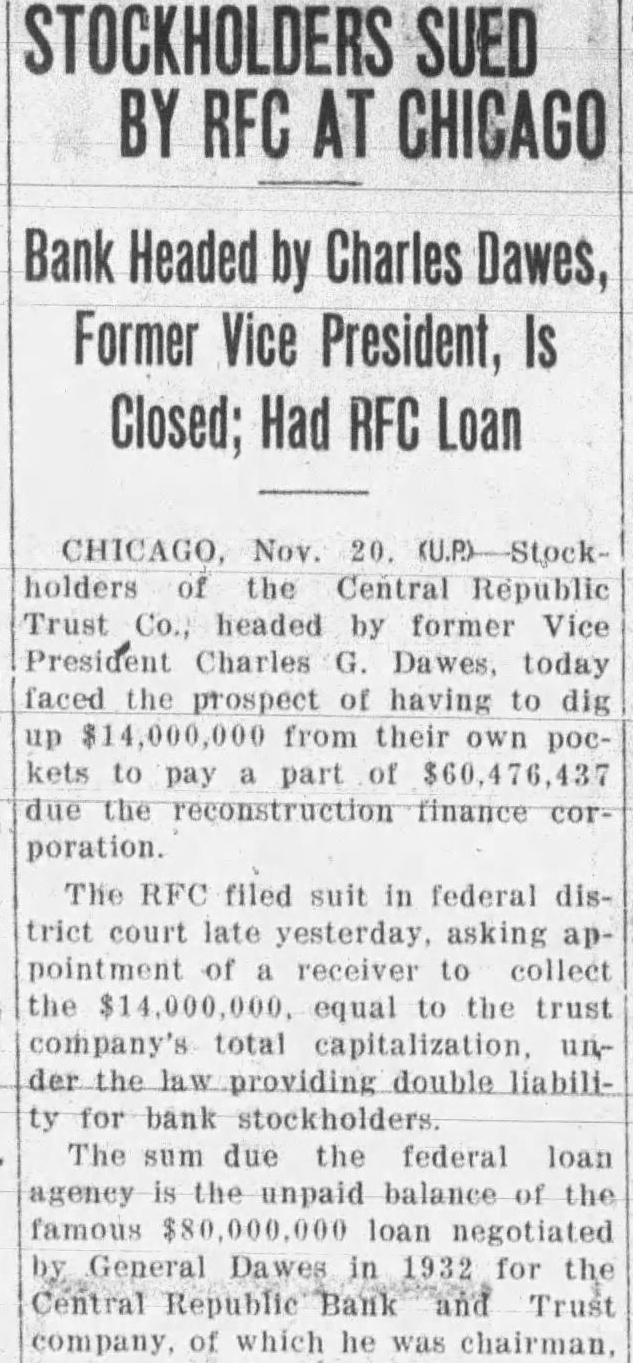 STOCKHOLDERS SUED BY RFC AT CHICAGO

Bank Headed by Charles Dawes, Former Vice President, Is Closed; Had RFC Loan

CHICAGO, Nov. 20. (U.P)—Stockholders of the Central Republic Trust Co., headed by former Vice President Charles G. Dawes, today faced the prospect of having to dig up $14,000,000 from their own pockets to pay a part of $60,476,437 due the reconstruction finance corporation.

The RFC filed suit in federal district court late yesterday, asking appointment of a receiver to collect the $14,000,000, equal to the trust company's total capitalization, under the law providing double liability for bank stockholders.

The sum due the federal loan agency is the unpaid balance of the famous $80,000,000 loan negotiated by General Dawes in 1932 for the Central Republic Bank and Trust company, of which he was chairman,